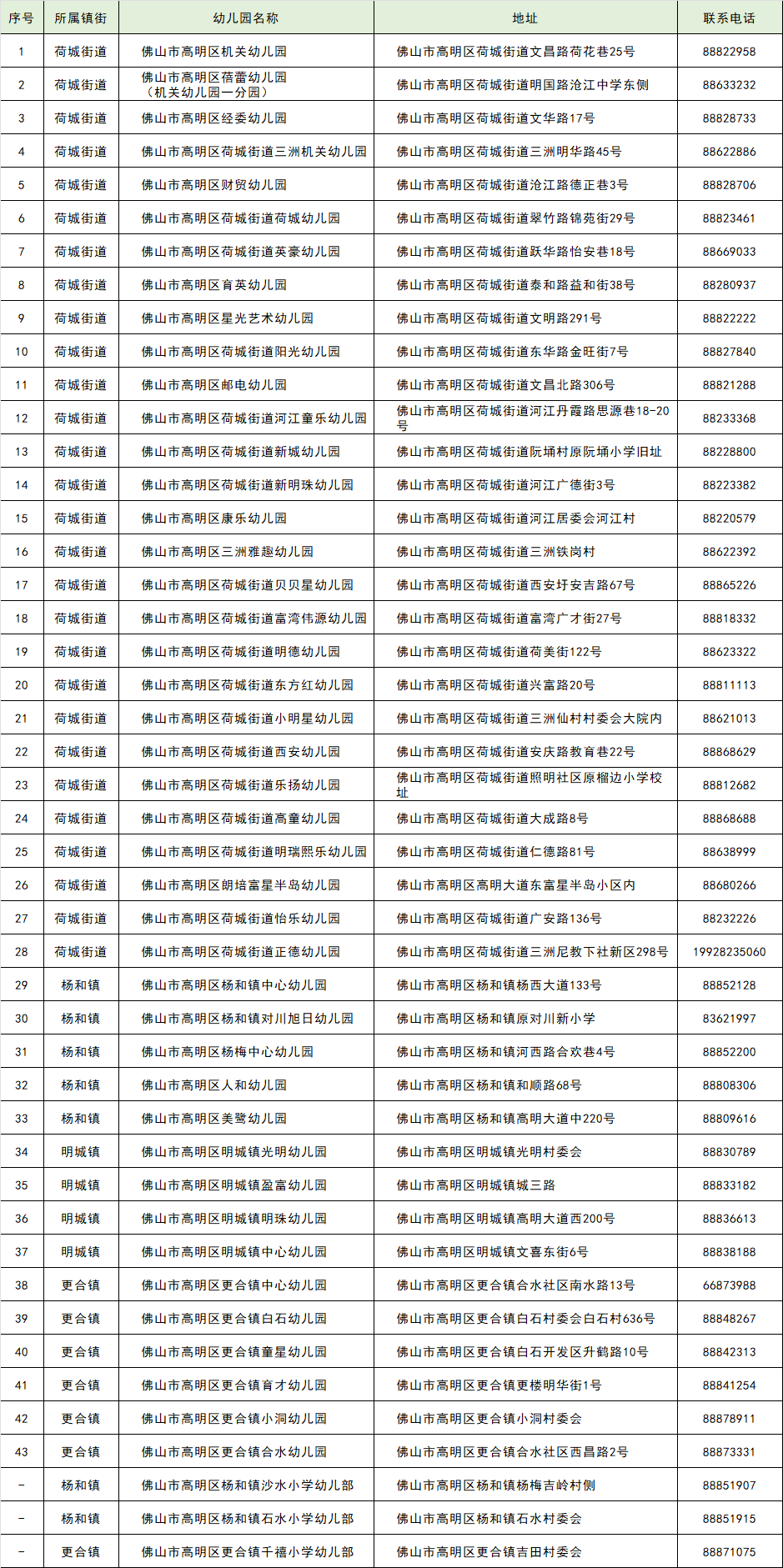 | 序号 | 所属镇街 | 幼儿园名称 | 地址 | 联系电话 |
|---|---|---|---|---|
| 1 | 荷城街道 | 佛山市高明区机关幼儿园 | 佛山市高明区荷城街道文昌路荷花巷25号 | 88822958 |
| 2 | 荷城街道 | 佛山市高明区蓓蕾幼儿园（机关幼儿园一分园） | 佛山市高明区荷城街道明国路沧江中学东侧 | 88633232 |
| 3 | 荷城街道 | 佛山市高明区经委幼儿园 | 佛山市高明区荷城街道文华路17号 | 88828733 |
| 4 | 荷城街道 | 佛山市高明区荷城街道三洲机关幼儿园 | 佛山市高明区荷城街道三洲明华路45号 | 88622886 |
| 5 | 荷城街道 | 佛山市高明区财贸幼儿园 | 佛山市高明区荷城街道沧江路德正巷3号 | 88828706 |
| 6 | 荷城街道 | 佛山市高明区荷城街道荷城幼儿园 | 佛山市高明区荷城街道翠竹路锦苑街29号 | 88823461 |
| 7 | 荷城街道 | 佛山市高明区荷城街道英豪幼儿园 | 佛山市高明区荷城街道跃华路怡安巷18号 | 88669033 |
| 8 | 荷城街道 | 佛山市高明区育英幼儿园 | 佛山市高明区荷城街道泰和路益和街38号 | 88280937 |
| 9 | 荷城街道 | 佛山市高明区星光艺术幼儿园 | 佛山市高明区荷城街道文明路291号 | 88822222 |
| 10 | 荷城街道 | 佛山市高明区荷城街道阳光幼儿园 | 佛山市高明区荷城街道东华路金旺街7号 | 88827840 |
| 11 | 荷城街道 | 佛山市高明区邮电幼儿园 | 佛山市高明区荷城街道文昌北路306号 | 88821288 |
| 12 | 荷城街道 | 佛山市高明区荷城街道河江童乐幼儿园 | 佛山市高明区荷城街道河江丹霞路思源巷18-20号 | 88233368 |
| 13 | 荷城街道 | 佛山市高明区荷城街道新城幼儿园 | 佛山市高明区荷城街道阮埇村原阮埇小学旧址 | 88228800 |
| 14 | 荷城街道 | 佛山市高明区荷城街道新明珠幼儿园 | 佛山市高明区荷城街道河江广德街3号 | 88223382 |
| 15 | 荷城街道 | 佛山市高明区康乐幼儿园 | 佛山市高明区荷城街道河江居委会河江村 | 88220579 |
| 16 | 荷城街道 | 佛山市高明区三洲雅趣幼儿园 | 佛山市高明区荷城街道三洲铁岗村 | 88622392 |
| 17 | 荷城街道 | 佛山市高明区荷城街道贝贝星幼儿园 | 佛山市高明区荷城街道西安圩安吉路67号 | 88865226 |
| 18 | 荷城街道 | 佛山市高明区荷城街道富湾伟源幼儿园 | 佛山市高明区荷城街道富湾广才街27号 | 88818332 |
| 19 | 荷城街道 | 佛山市高明区荷城街道明德幼儿园 | 佛山市高明区荷城街道荷美街122号 | 88623322 |
| 20 | 荷城街道 | 佛山市高明区荷城街道东方红幼儿园 | 佛山市高明区荷城街道兴富路20号 | 88811113 |
| 21 | 荷城街道 | 佛山市高明区荷城街道小明星幼儿园 | 佛山市高明区荷城街道三洲仙村村委会大院内 | 88621013 |
| 22 | 荷城街道 | 佛山市高明区荷城街道西安幼儿园 | 佛山市高明区荷城街道安庆路教育巷22号 | 88868629 |
| 23 | 荷城街道 | 佛山市高明区荷城街道乐扬幼儿园 | 佛山市高明区荷城街道照明社区原榴边小学校址 | 88812682 |
| 24 | 荷城街道 | 佛山市高明区荷城街道高童幼儿园 | 佛山市高明区荷城街道大成路8号 | 88868688 |
| 25 | 荷城街道 | 佛山市高明区荷城街道明瑞熙乐幼儿园 | 佛山市高明区荷城街道仁德路81号 | 88638999 |
| 26 | 荷城街道 | 佛山市高明区朗培富星半岛幼儿园 | 佛山市高明区高明大道东富星半岛小区内 | 88680266 |
| 27 | 荷城街道 | 佛山市高明区荷城街道怡乐幼儿园 | 佛山市高明区荷城街道广安路136号 | 88232226 |
| 28 | 荷城街道 | 佛山市高明区荷城街道正德幼儿园 | 佛山市高明区荷城街道三洲尼教下社新区298号 | 19928235060 |
| 29 | 杨和镇 | 佛山市高明区杨和镇中心幼儿园 | 佛山市高明区杨和镇杨西大道133号 | 88852128 |
| 30 | 杨和镇 | 佛山市高明区杨和镇对川旭日幼儿园 | 佛山市高明区杨和镇原对川新小学 | 83621997 |
| 31 | 杨和镇 | 佛山市高明区杨梅中心幼儿园 | 佛山市高明区杨和镇河西路合欢巷4号 | 88852200 |
| 32 | 杨和镇 | 佛山市高明区人和幼儿园 | 佛山市高明区杨和镇和顺路68号 | 88808306 |
| 33 | 杨和镇 | 佛山市高明区美鹭幼儿园 | 佛山市高明区杨和镇高明大道中220号 | 88809616 |
| 34 | 明城镇 | 佛山市高明区明城镇光明幼儿园 | 佛山市高明区明城镇光明村委会 | 88830789 |
| 35 | 明城镇 | 佛山市高明区明城镇盈富幼儿园 | 佛山市高明区明城镇城三路 | 88833182 |
| 36 | 明城镇 | 佛山市高明区明城镇明珠幼儿园 | 佛山市高明区明城镇高明大道西200号 | 88836613 |
| 37 | 明城镇 | 佛山市高明区明城镇中心幼儿园 | 佛山市高明区明城镇文喜东街6号 | 88838188 |
| 38 | 更合镇 | 佛山市高明区更合镇中心幼儿园 | 佛山市高明区更合镇合水社区南水路13号 | 66873988 |
| 39 | 更合镇 | 佛山市高明区更合镇白石幼儿园 | 佛山市高明区更合镇白石村委会白石村636号 | 88848267 |
| 40 | 更合镇 | 佛山市高明区更合镇童星幼儿园 | 佛山市高明区更合镇白石开发区升鹤路10号 | 88842313 |
| 41 | 更合镇 | 佛山市高明区更合镇育才幼儿园 | 佛山市高明区更合镇更楼明华街1号 | 88841254 |
| 42 | 更合镇 | 佛山市高明区更合镇小洞幼儿园 | 佛山市高明区更合镇小洞村委会 | 88878911 |
| 43 | 更合镇 | 佛山市高明区更合镇合水幼儿园 | 佛山市高明区更合镇合水社区西昌路2号 | 88873331 |
| - | 杨和镇 | 佛山市高明区杨和镇沙水小学幼儿部 | 佛山市高明区杨和镇杨梅吉岭村侧 | 88851907 |
| - | 杨和镇 | 佛山市高明区杨和镇石水小学幼儿部 | 佛山市高明区杨和镇石水村委会 | 88851915 |
| - | 更合镇 | 佛山市高明区更合镇千禧小学幼儿部 | 佛山市高明区更合镇吉田村委会 | 88871075 |